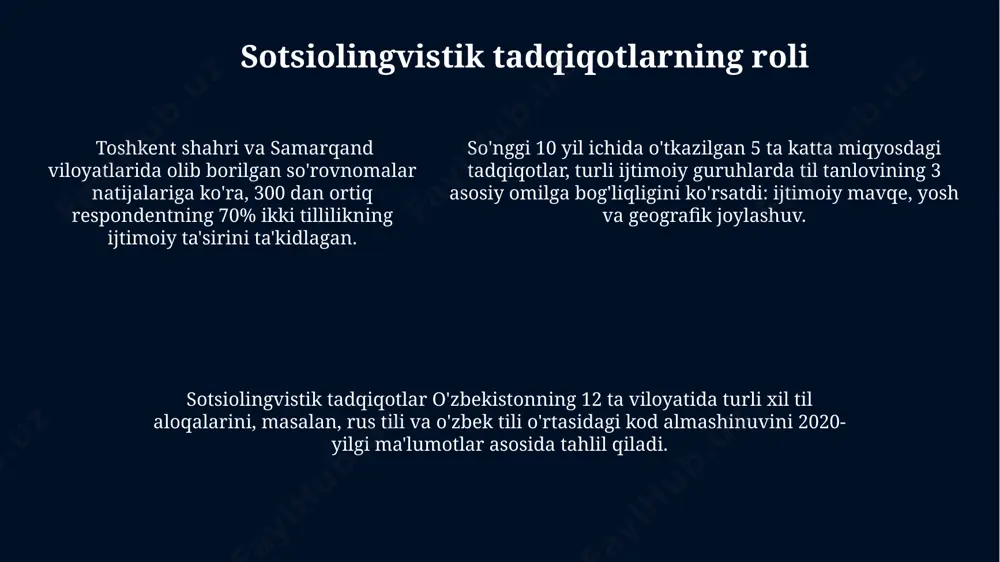 Sotsiolingvistik tadqiqotlarning roli

Toshkent shahri va Samarqand viloyatlarida olib borilgan so'rovnomalar natijalariga ko'ra, 300 dan ortiq respondentning 70% ikki tillilikning ijtimoiy ta'sirini ta'kidlagan.

So'nggi 10 yil ichida o'tkazilgan 5 ta katta miqyosdagi tadqiqotlar, turli ijtimoiy guruhlarda til tanlovining 3 asosiy omilga bog'liqligini ko'rsatdi: ijtimoiy mavqe, yosh va geografik joylashuv.

Sotsiolingvistik tadqiqotlar O'zbekistonning 12 ta viloyatida turli xil til aloqalarini, masalan, rus tili va o'zbek tili o'rtasidagi kod almashinuvini 2020-yilgi ma'lumotlar asosida tahlil qiladi.